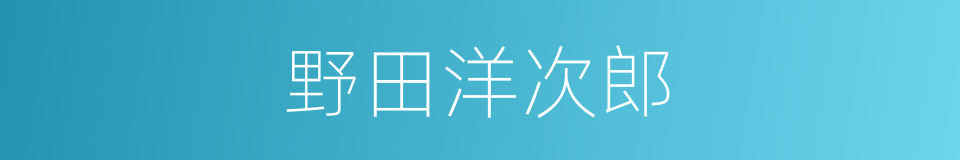 野田洋次郎